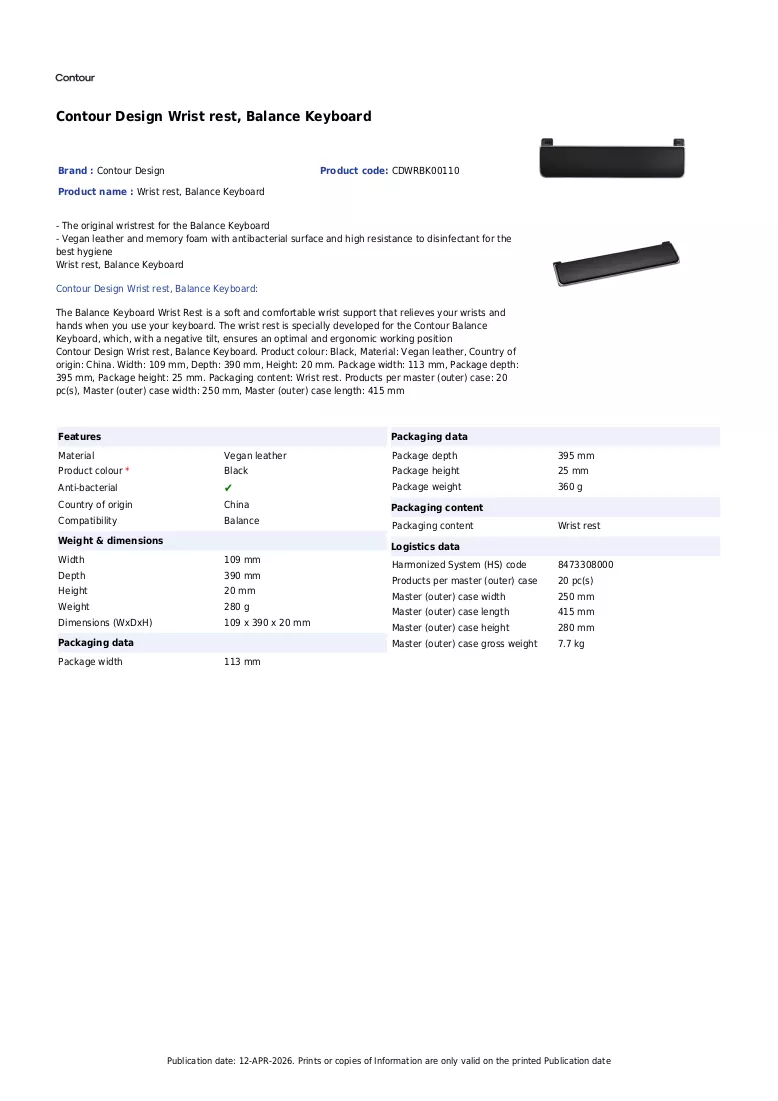 Contour

Contour Design Wrist rest, Balance Keyboard

Brand : Contour Design
Product code: CDWRBK00110
Product name : Wrist rest, Balance Keyboard

- The original wristrest for the Balance Keyboard
- Vegan leather and memory foam with antibacterial surface and high resistance to disinfectant for the best hygiene
Wrist rest, Balance Keyboard

Contour Design Wrist rest, Balance Keyboard:

The Balance Keyboard Wrist Rest is a soft and comfortable wrist support that relieves your wrists and hands when you use your keyboard. The wrist rest is specially developed for the Contour Balance Keyboard, which, with a negative tilt, ensures an optimal and ergonomic working position
Contour Design Wrist rest, Balance Keyboard. Product colour: Black, Material: Vegan leather, Country of origin: China. Width: 109 mm, Depth: 390 mm, Height: 20 mm. Package width: 113 mm, Package depth: 395 mm, Package height: 25 mm. Packaging content: Wrist rest. Products per master (outer) case: 20 pc(s), Master (outer) case width: 250 mm, Master (outer) case length: 415 mm

Features
Material Vegan leather
Product colour * Black
Anti-bacterial ✔
Country of origin China
Compatibility Balance

Weight & dimensions
Width 109 mm
Depth 390 mm
Height 20 mm
Weight 280 g
Dimensions (WxDxH) 109 x 390 x 20 mm

Packaging data
Package width 113 mm

Packaging data
Package depth 395 mm
Package height 25 mm
Package weight 360 g

Packaging content
Packaging content Wrist rest

Logistics data
Harmonized System (HS) code 8473308000
Products per master (outer) case 20 pc(s)
Master (outer) case width 250 mm
Master (outer) case length 415 mm
Master (outer) case height 280 mm
Master (outer) case gross weight 7.7 kg

Publication date: 12-APR-2026. Prints or copies of Information are only valid on the printed Publication date